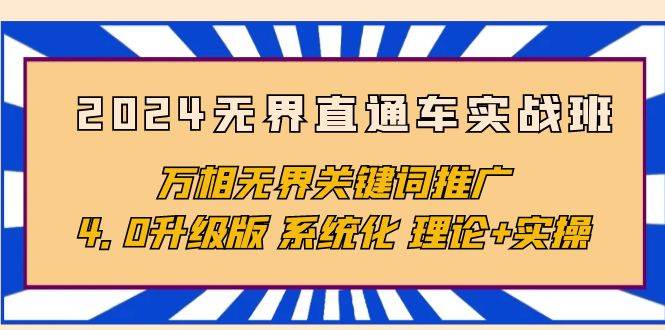 2024无界直通车实战班

万相无界关键词推广

4.0升级版 系统化 理论+实操